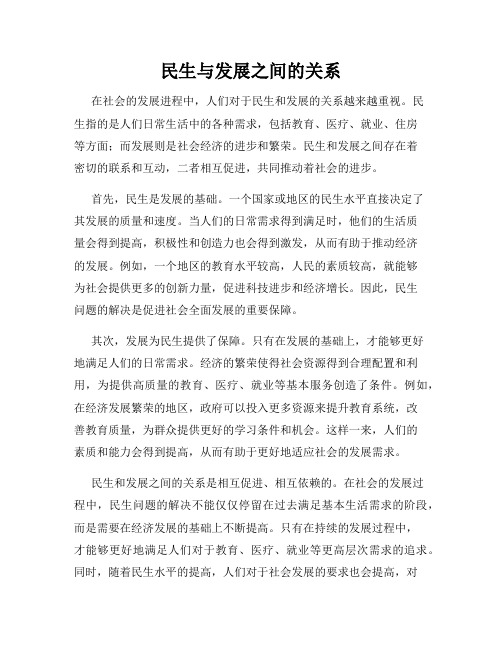 民生与发展之间的关系

在社会的发展进程中，人们对于民生和发展的关系越来越重视。民生指的是人们日常生活中的各种需求，包括教育、医疗、就业、住房等方面；而发展则是社会经济的进步和繁荣。民生和发展之间存在着密切的联系和互动，二者相互促进，共同推动着社会的进步。

首先，民生是发展的基础。一个国家或地区的民生水平直接决定了其发展的质量和速度。当人们的日常需求得到满足时，他们的生活质量会得到提高，积极性和创造力也会得到激发，从而有助于推动经济的发展。例如，一个地区的教育水平较高，人民的素质较高，就能够为社会提供更多的创新力量，促进科技进步和经济增长。因此，民生问题的解决是促进社会全面发展的重要保障。

其次，发展为民生提供了保障。只有在发展的基础上，才能够更好地满足人们的日常需求。经济的繁荣使得社会资源得到合理配置和利用，为提供高质量的教育、医疗、就业等基本服务创造了条件。例如，在经济发展繁荣的地区，政府可以投入更多资源来提升教育系统，改善教育质量，为群众提供更好的学习条件和机会。这样一来，人们的素质和能力会得到提高，从而有助于更好地适应社会的发展需求。

民生和发展之间的关系是相互促进、相互依赖的。在社会的发展过程中，民生问题的解决不能仅仅停留在过去满足基本生活需求的阶段，而是需要在经济发展的基础上不断提高。只有在持续的发展过程中，才能够更好地满足人们对于教育、医疗、就业等更高层次需求的追求。同时，随着民生水平的提高，人们对于社会发展的要求也会提高，对